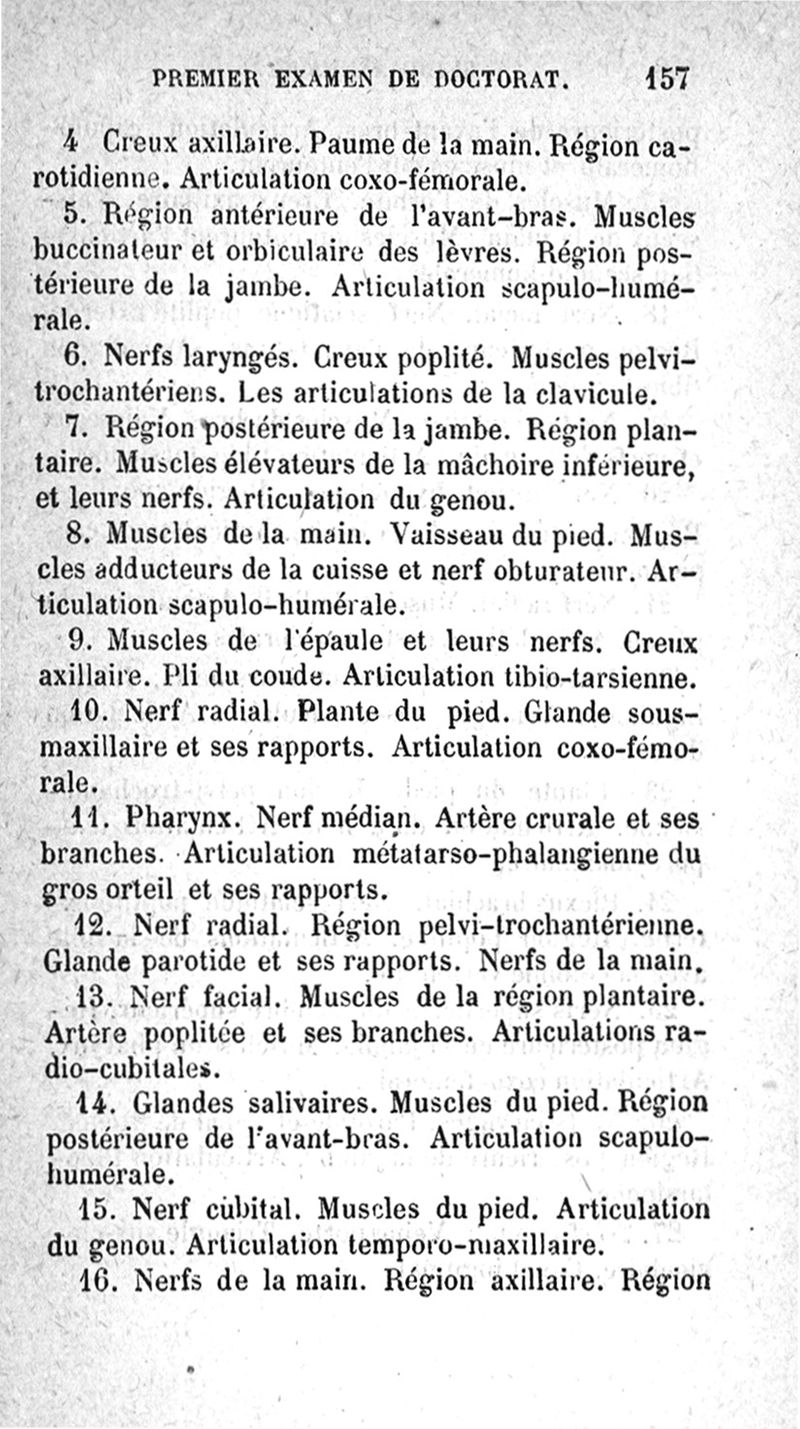 PREMIER EXAMEN DE DOCTORAT. 157

4 Creux axillaire. Paume de la main. Région carotidienne. Articulation coxo-fémorale.

5. Région antérieure de l'avant-bras. Muscles buccinateur et orbiculaire des lèvres. Région postérieure de la jambe. Articulation scapulo-humérale.

6. Nerfs laryngés. Creux poplité. Muscles pelvi-trochantériens. Les articulations de la clavicule.

7. Région postérieure de la jambe. Région plantaire. Muscles élévateurs de la mâchoire inférieure, et leurs nerfs. Articulation du genou.

8. Muscles de la main. Vaisseau du pied. Muscles adducteurs de la cuisse et nerf obturateur. Articulation scapulo-humérale.

9. Muscles de l'épaule et leurs nerfs. Creux axillaire. Pli du coude. Articulation tibio-tarsienne.

10. Nerf radial. Plante du pied. Glande sous-maxillaire et ses rapports. Articulation coxo-fémorale.

11. Pharynx. Nerf médian. Artère crurale et ses branches. Articulation métatarso-phalangienne du gros orteil et ses rapports.

12. Nerf radial. Région pelvi-trochantérienne. Glande parotide et ses rapports. Nerfs de la main.

13. Nerf facial. Muscles de la région plantaire. Artère poplitée et ses branches. Articulations radio-cubitales.

14. Glandes salivaires. Muscles du pied. Région postérieure de l'avant-bras. Articulation scapulo-humérale.

15. Nerf cubital. Muscles du pied. Articulation du genou. Articulation temporo-maxillaire.

16. Nerfs de la main. Région axillaire. Région